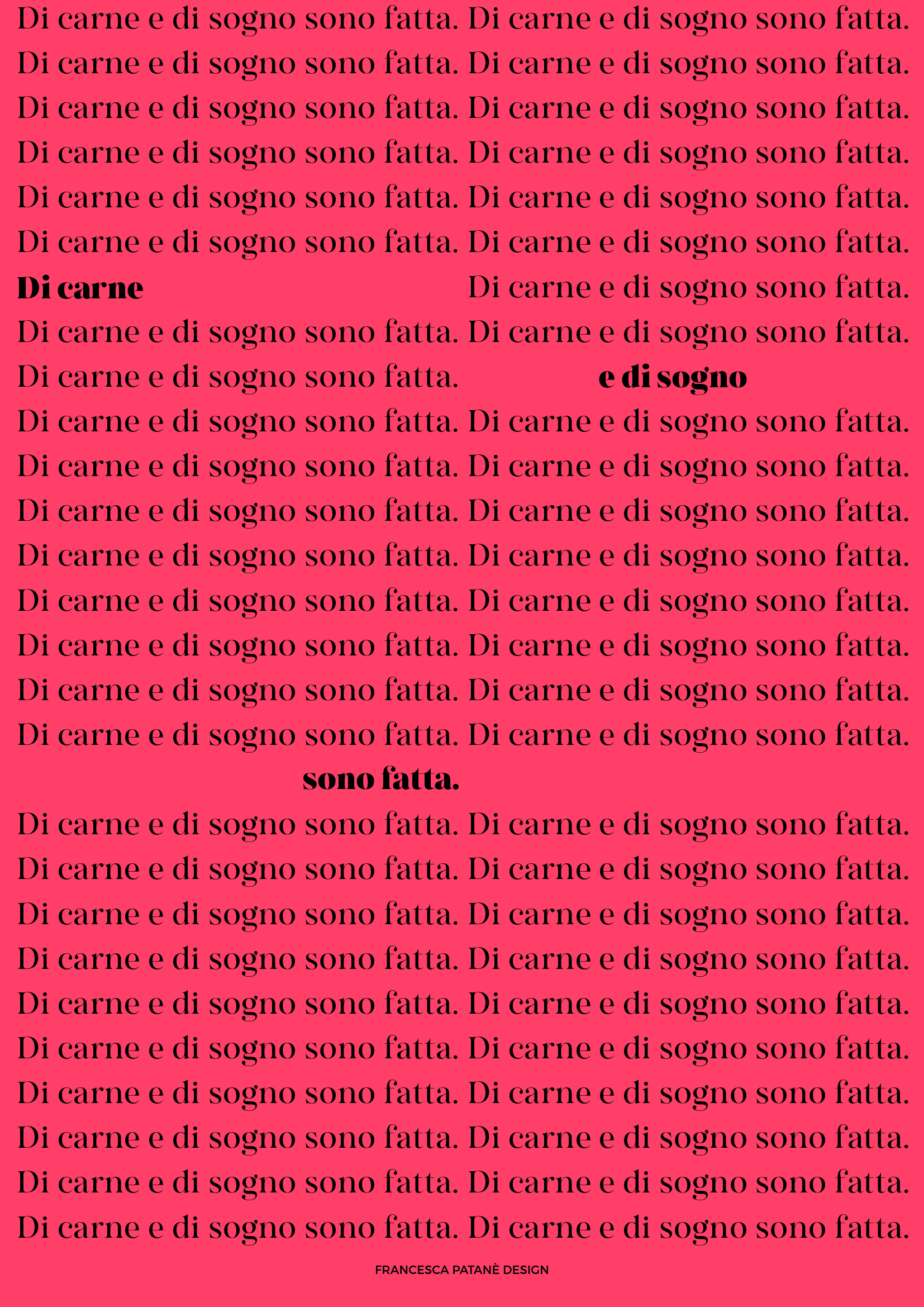 Di carne e di sogno sono fatta. Di carne e di sogno sono fatta.
Di carne e di sogno sono fatta. Di carne e di sogno sono fatta.
Di carne e di sogno sono fatta. Di carne e di sogno sono fatta.
Di carne e di sogno sono fatta. Di carne e di sogno sono fatta.
Di carne e di sogno sono fatta. Di carne e di sogno sono fatta.
Di carne e di sogno sono fatta. Di carne e di sogno sono fatta.
Di carne Di carne e di sogno sono fatta.
Di carne e di sogno sono fatta. Di carne e di sogno sono fatta.
Di carne e di sogno sono fatta. e di sogno
Di carne e di sogno sono fatta. Di carne e di sogno sono fatta.
Di carne e di sogno sono fatta. Di carne e di sogno sono fatta.
Di carne e di sogno sono fatta. Di carne e di sogno sono fatta.
Di carne e di sogno sono fatta. Di carne e di sogno sono fatta.
Di carne e di sogno sono fatta. Di carne e di sogno sono fatta.
Di carne e di sogno sono fatta. Di carne e di sogno sono fatta.
Di carne e di sogno sono fatta. Di carne e di sogno sono fatta.
Di carne e di sogno sono fatta. Di carne e di sogno sono fatta.
sono fatta.
Di carne e di sogno sono fatta. Di carne e di sogno sono fatta.
Di carne e di sogno sono fatta. Di carne e di sogno sono fatta.
Di carne e di sogno sono fatta. Di carne e di sogno sono fatta.
Di carne e di sogno sono fatta. Di carne e di sogno sono fatta.
Di carne e di sogno sono fatta. Di carne e di sogno sono fatta.
Di carne e di sogno sono fatta. Di carne e di sogno sono fatta.
Di carne e di sogno sono fatta. Di carne e di sogno sono fatta.
Di carne e di sogno sono fatta. Di carne e di sogno sono fatta.
Di carne e di sogno sono fatta. Di carne e di sogno sono fatta.
Di carne e di sogno sono fatta. Di carne e di sogno sono fatta.

FRANCESCA PATANÈ DESIGN